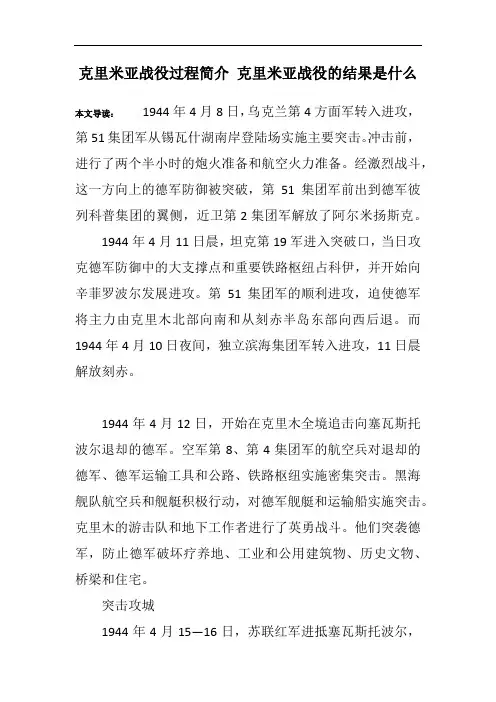 克里米亚战役过程简介 克里米亚战役的结果是什么

本文导读： 1944 年 4 月 8 日，乌克兰第 4 方面军转入进攻，第 51 集团军从锡瓦什湖南岸登陆场实施主要突击。冲击前，进行了两个半小时的炮火准备和航空火力准备。经激烈战斗，这一方向上的德军防御被突破，第 51 集团军前出到德军彼列科普集团的翼侧，近卫第 2 集团军解放了阿尔米扬斯克。

1944 年 4 月 11 日晨，坦克第 19 军进入突破口，当日攻克德军防御中的大支撑点和重要铁路枢纽占科伊，并开始向辛菲罗波尔发展进攻。第 51 集团军的顺利进攻，迫使德军将主力由克里木北部向南和从刻赤半岛东部向西后退。而 1944 年 4 月 10 日夜间，独立滨海集团军转入进攻，11 日晨解放刻赤。

1944 年 4 月 12 日，开始在克里木全境追击向塞瓦斯托波尔退却的德军。空军第 8、第 4 集团军的航空兵对退却的德军、德军运输工具和公路、铁路枢纽实施密集突击。黑海舰队航空兵和舰艇积极行动，对德军舰艇和运输船实施突击。克里木的游击队和地下工作者进行了英勇战斗。他们突袭德军，防止德军破坏疗养地、工业和公用建筑物、历史文物、桥梁和住宅。

突击攻城

1944 年 4 月 15—16 日，苏联红军进抵塞瓦斯托波尔，